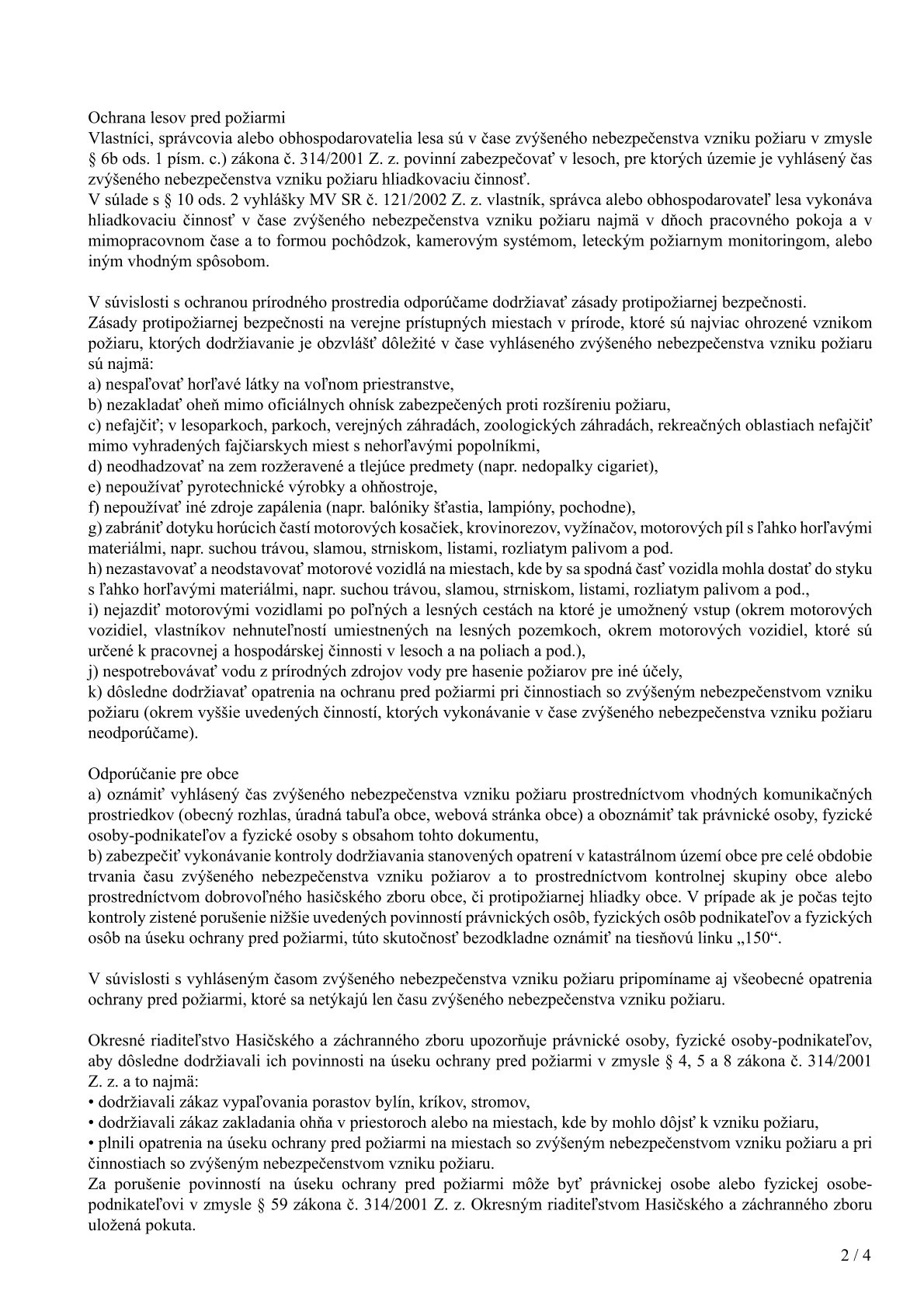 Ochrana lesov pred požiarmi
Vlastníci, správcovia alebo obhospodarovatelia lesa sú v čase zvýšeného nebezpečenstva vzniku požiaru v zmysle § 6b ods. 1 písm. c.) zákona č. 314/2001 Z. z. povinní zabezpečovať v lesoch, pre ktorých územie je vyhlásený čas zvýšeného nebezpečenstva vzniku požiaru hliadkovaciu činnosť.
V súlade s § 10 ods. 2 vyhlášky MV SR č. 121/2002 Z. z. vlastník, správca alebo obhospodarovateľ lesa vykonáva hliadkovaciu činnosť v čase zvýšeného nebezpečenstva vzniku požiaru najmä v dňoch pracovného pokoja a v mimopracovnom čase a to formou pochôdzok, kamerovým systémom, leteckým požiarnym monitoringom, alebo iným vhodným spôsobom.

V súvislosti s ochranou prírodného prostredia odporúčame dodržiavať zásady protipožiarnej bezpečnosti.
Zásady protipožiarnej bezpečnosti na verejne prístupných miestach v prírode, ktoré sú najviac ohrozené vznikom požiaru, ktorých dodržiavanie je obzvlášť dôležité v čase vyhláseného zvýšeného nebezpečenstva vzniku požiaru sú najmä:
a) nespaľovať horľavé látky na voľnom priestranstve,
b) nezakladať oheň mimo oficiálnych ohnísk zabezpečených proti rozšíreniu požiaru,
c) nefajčiť; v lesoparkoch, parkoch, verejných záhradách, zoologických záhradách, rekreačných oblastiach nefajčiť mimo vyhradených fajčiarskych miest s nehorľavými popolníkmi,
d) neodhadzovať na zem rozžeravené a tlejúce predmety (napr. nedopalky cigariet),
e) nepoužívať pyrotechnické výrobky a ohňostroje,
f) nepoužívať iné zdroje zapálenia (napr. balóniky šťastia, lampióny, pochodne),
g) zabrániť dotyku horúcich častí motorových kosačiek, krovinorezov, vyžínačov, motorových píl s ľahko horľavými materiálmi, napr. suchou trávou, slamou, strniskom, listami, rozliatym palivom a pod.
h) nezastavovať a neodstavovať motorové vozidlá na miestach, kde by sa spodná časť vozidla mohla dostať do styku s ľahko horľavými materiálmi, napr. suchou trávou, slamou, strniskom, listami, rozliatym palivom a pod.,
i) nejazdiť motorovými vozidlami po poľných a lesných cestách na ktoré je umožnený vstup (okrem motorových vozidiel, vlastníkov nehnuteľností umiestnených na lesných pozemkoch, okrem motorových vozidiel, ktoré sú určené k pracovnej a hospodárskej činnosti v lesoch a na poliach a pod.),
j) nespotrebovávať vodu z prírodných zdrojov vody pre hasenie požiarov pre iné účely,
k) dôsledne dodržiavať opatrenia na ochranu pred požiarmi pri činnostiach so zvýšeným nebezpečenstvom vzniku požiaru (okrem vyššie uvedených činností, ktorých vykonávanie v čase zvýšeného nebezpečenstva vzniku požiaru neodporúčame).

Odporúčanie pre obce
a) oznámiť vyhlásený čas zvýšeného nebezpečenstva vzniku požiaru prostredníctvom vhodných komunikačných prostriedkov (obecný rozhlas, úradná tabuľa obce, webová stránka obce) a oboznámiť tak právnické osoby, fyzické osoby-podnikateľov a fyzické osoby s obsahom tohto dokumentu,
b) zabezpečiť vykonávanie kontroly dodržiavania stanovených opatrení v katastrálnom území obce pre celé obdobie trvania času zvýšeného nebezpečenstva vzniku požiarov a to prostredníctvom kontrolnej skupiny obce alebo prostredníctvom dobrovoľného hasičského zboru obce, či protipožiarnej hliadky obce. V prípade ak je počas tejto kontroly zistené porušenie nižšie uvedených povinností právnických osôb, fyzických osôb podnikateľov a fyzických osôb na úseku ochrany pred požiarmi, túto skutočnosť bezodkladne oznámiť na tiesňovú linku „150“.

V súvislosti s vyhláseným časom zvýšeného nebezpečenstva vzniku požiaru pripomíname aj všeobecné opatrenia ochrany pred požiarmi, ktoré sa netýkajú len času zvýšeného nebezpečenstva vzniku požiaru.

Okresné riaditeľstvo Hasičského a záchranného zboru upozorňuje právnické osoby, fyzické osoby-podnikateľov, aby dôsledne dodržiavali ich povinnosti na úseku ochrany pred požiarmi v zmysle § 4, 5 a 8 zákona č. 314/2001 Z. z. a to najmä:
• dodržiavali zákaz vypaľovania porastov bylín, kríkov, stromov,
• dodržiavali zákaz zakladania ohňa v priestoroch alebo na miestach, kde by mohlo dôjsť k vzniku požiaru,
• plnili opatrenia na úseku ochrany pred požiarmi na miestach so zvýšeným nebezpečenstvom vzniku požiaru a pri činnostiach so zvýšeným nebezpečenstvom vzniku požiaru.
Za porušenie povinností na úseku ochrany pred požiarmi môže byť právnickej osobe alebo fyzickej osobe-podnikateľovi v zmysle § 59 zákona č. 314/2001 Z. z. Okresným riaditeľstvom Hasičského a záchranného zboru uložená pokuta.

2 / 4